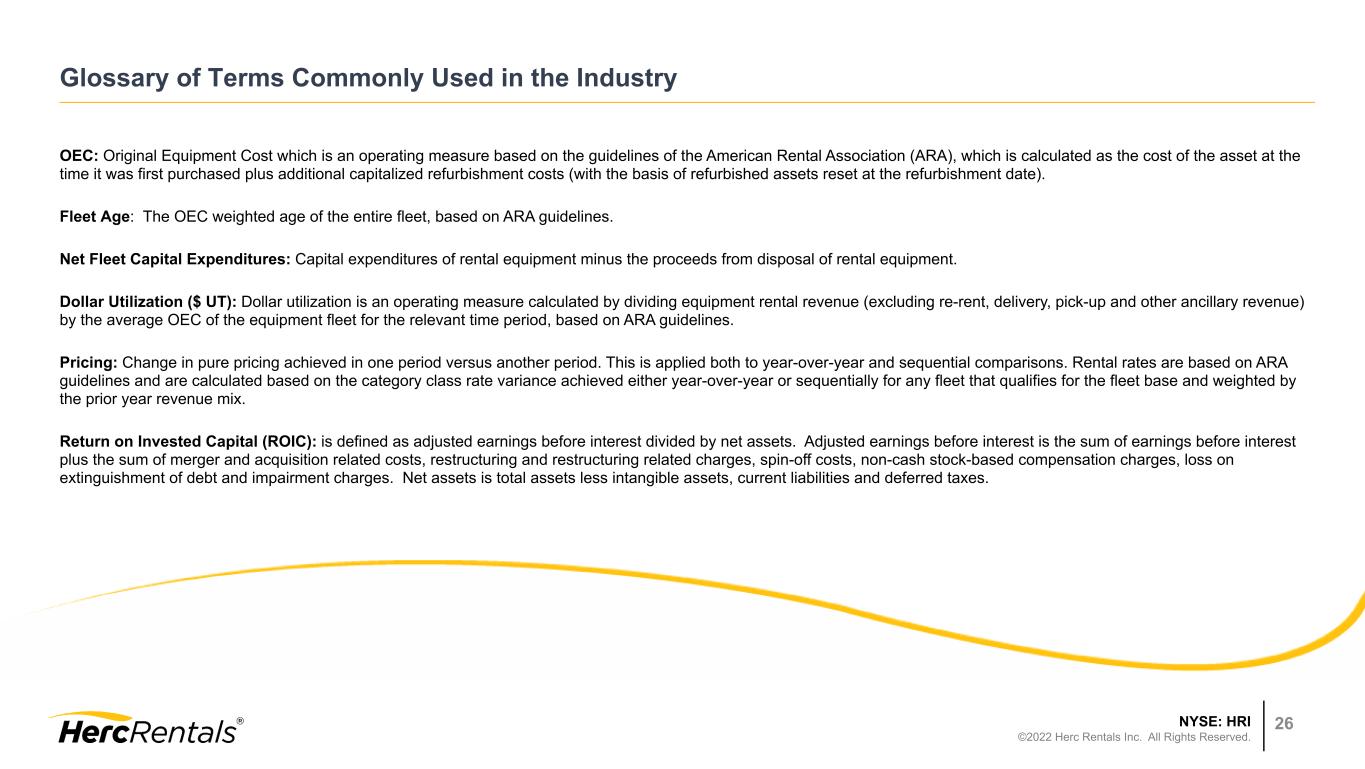 Glossary of Terms Commonly Used in the Industry

OEC: Original Equipment Cost which is an operating measure based on the guidelines of the American Rental Association (ARA), which is calculated as the cost of the asset at the time it was first purchased plus additional capitalized refurbishment costs (with the basis of refurbished assets reset at the refurbishment date).

Fleet Age: The OEC weighted age of the entire fleet, based on ARA guidelines.

Net Fleet Capital Expenditures: Capital expenditures of rental equipment minus the proceeds from disposal of rental equipment.

Dollar Utilization ($ UT): Dollar utilization is an operating measure calculated by dividing equipment rental revenue (excluding re-rent, delivery, pick-up and other ancillary revenue) by the average OEC of the equipment fleet for the relevant time period, based on ARA guidelines.

Pricing: Change in pure pricing achieved in one period versus another period. This is applied both to year-over-year and sequential comparisons. Rental rates are based on ARA guidelines and are calculated based on the category class rate variance achieved either year-over-year or sequentially for any fleet that qualifies for the fleet base and weighted by the prior year revenue mix.

Return on Invested Capital (ROIC): is defined as adjusted earnings before interest divided by net assets. Adjusted earnings before interest is the sum of earnings before interest plus the sum of merger and acquisition related costs, restructuring and restructuring related charges, spin-off costs, non-cash stock-based compensation charges, loss on extinguishment of debt and impairment charges. Net assets is total assets less intangible assets, current liabilities and deferred taxes.

HercRentals®

NYSE: HRI
©2022 Herc Rentals Inc. All Rights Reserved.
26